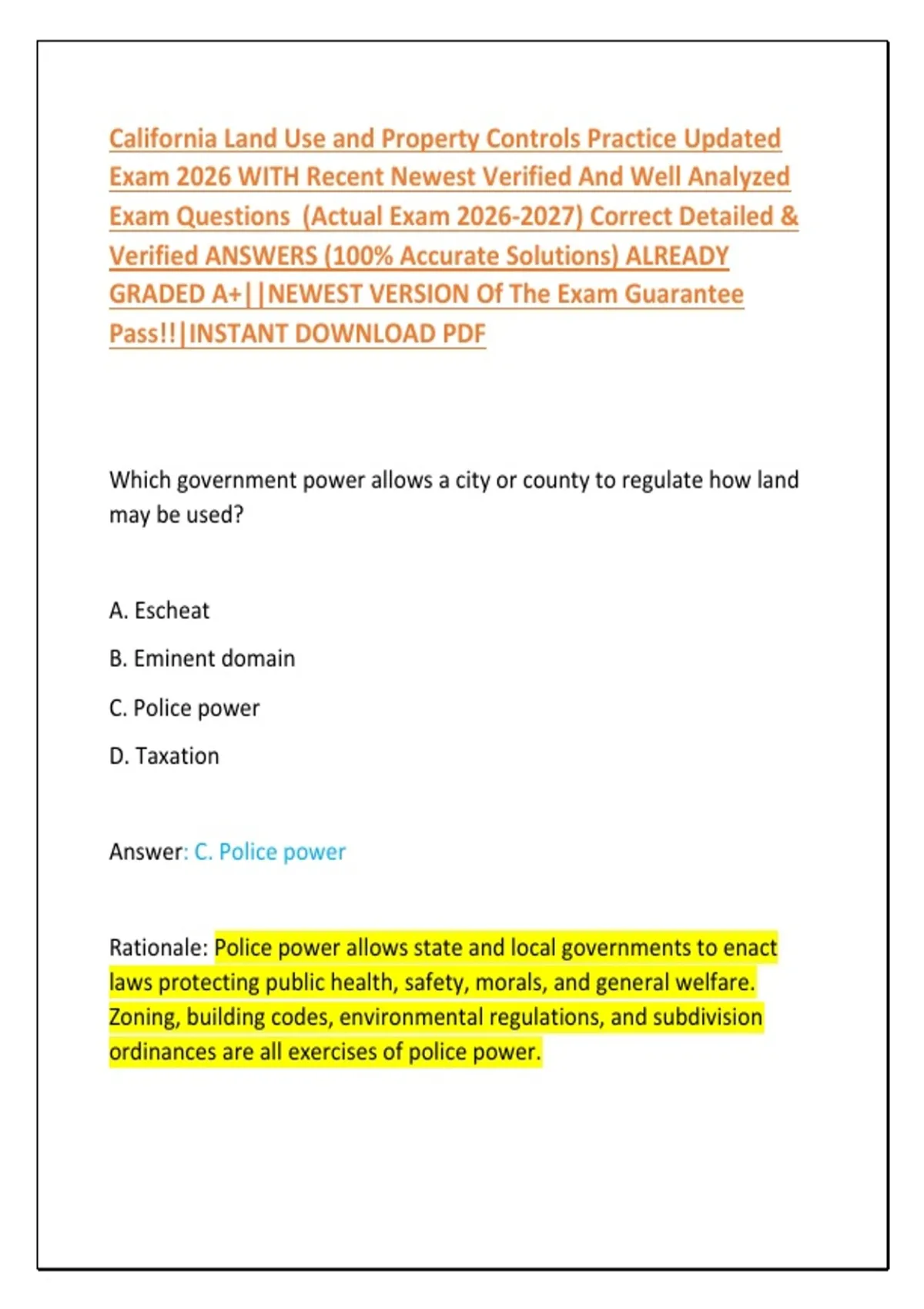 California Land Use and Property Controls Practice Updated Exam 2026 WITH Recent Newest Verified And Well Analyzed Exam Questions  (Actual Exam 2026-2027) Correct Detailed & Verified ANSWERS (100% Accurate Solutions) ALREADY GRADED A+||NEWEST VERSION Of The Exam Guarantee Pass!!|INSTANT DOWNLOAD PDF

Which government power allows a city or county to regulate how land may be used?

A. Escheat

B. Eminent domain

C. Police power

D. Taxation

Answer: C. Police power

Rationale: Police power allows state and local governments to enact laws protecting public health, safety, morals, and general welfare. Zoning, building codes, environmental regulations, and subdivision ordinances are all exercises of police power.